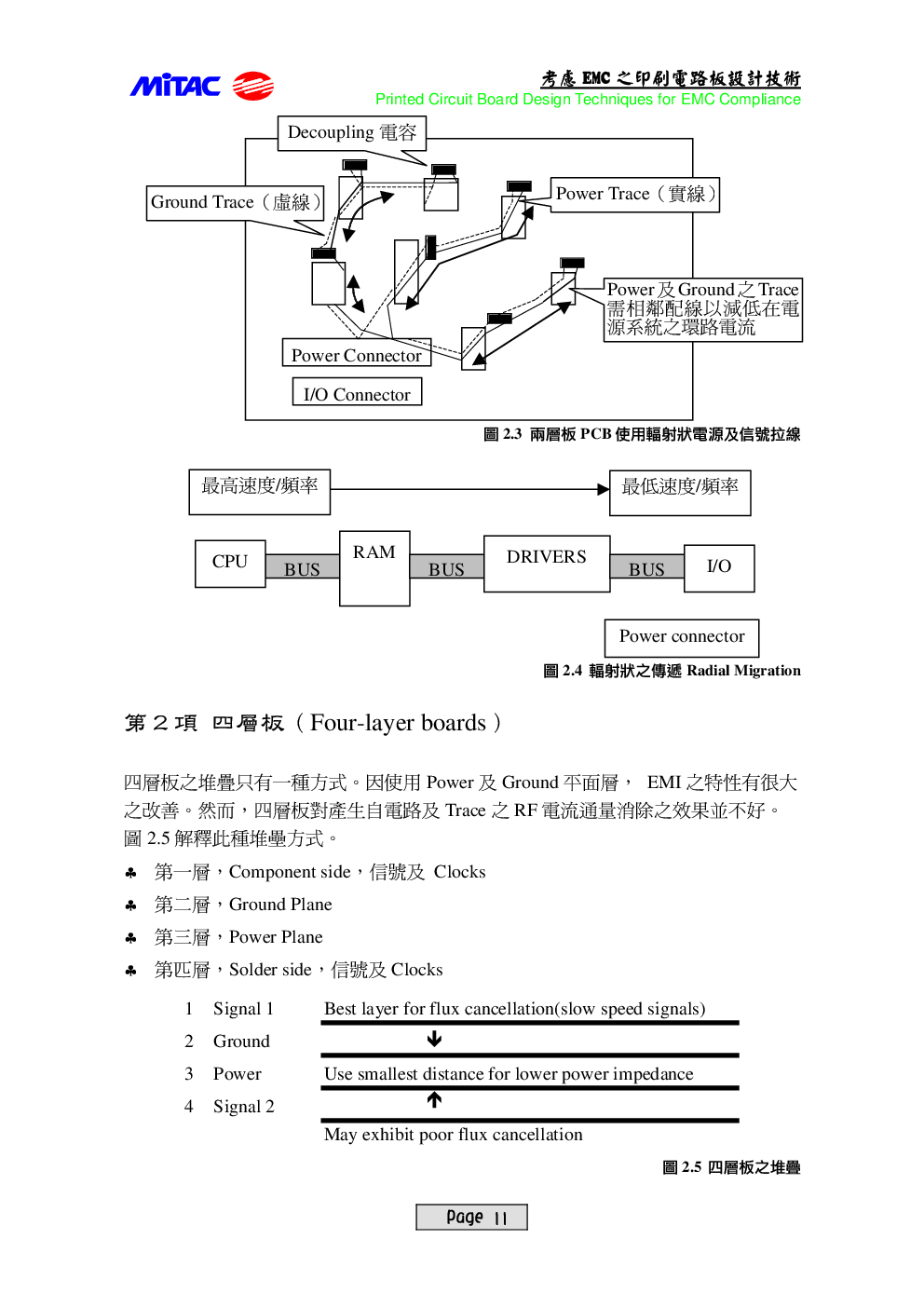 MiTAC

考慮 EMC 之印刷電路板設計技術
Printed Circuit Board Design Techniques for EMC Compliance

Decoupling 電容

Ground Trace（虛線）

Power Trace（實線）

Power 及 Ground 之 Trace 需相鄰配線以減低在電源系統之環路電流

Power Connector

I/O Connector

圖 2.3 兩層板 PCB 使用輻射狀電源及信號拉線

最高速度/頻率

最低速度/頻率

CPU

BUS

RAM

BUS

DRIVERS

BUS

I/O

Power connector

圖 2.4 輻射狀之傳遞 Radial Migration

第 2 項 四層板（Four-layer boards）

四層板之堆疊只有一種方式。因使用 Power 及 Ground 平面層， EMI 之特性有很大之改善。然而，四層板對產生自電路及 Trace 之 RF 電流通量消除之效果並不好。圖 2.5 解釋此種堆疊方式。

♣ 第一層，Component side，信號及 Clocks

♣ 第二層，Ground Plane

♣ 第三層，Power Plane

♣ 第四層，Solder side，信號及 Clocks

1 Signal 1

2 Ground

3 Power

4 Signal 2

Best layer for flux cancellation(slow speed signals)

Use smallest distance for lower power impedance

May exhibit poor flux cancellation

圖 2.5 四層板之堆疊

Page 11